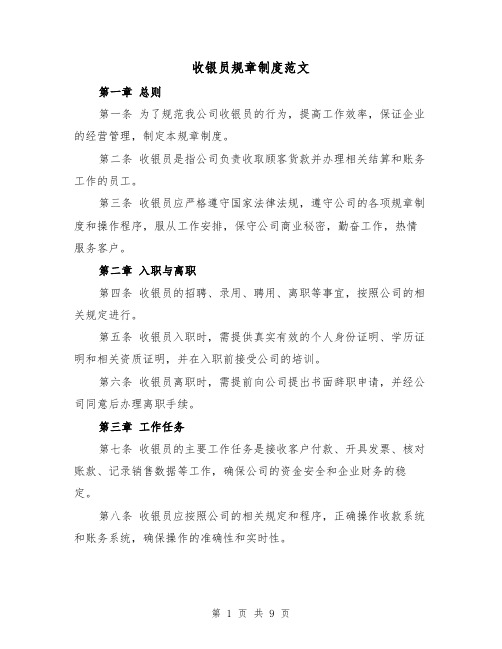 收银员规章制度范文

第一章 总则

第一条 为了规范我公司收银员的行为，提高工作效率，保证企业的经营管理，制定本规章制度。

第二条 收银员是指公司负责收取顾客货款并办理相关结算和账务工作的员工。

第三条 收银员应严格遵守国家法律法规，遵守公司的各项规章制度和操作程序，服从工作安排，保守公司商业秘密，勤奋工作，热情服务客户。

第二章 入职与离职

第四条 收银员的招聘、录用、聘用、离职等事宜，按照公司的相关规定进行。

第五条 收银员入职时，需提供真实有效的个人身份证明、学历证明和相关资质证明，并在入职前接受公司的培训。

第六条 收银员离职时，需提前向公司提出书面辞职申请，并经公司同意后办理离职手续。

第三章 工作任务

第七条 收银员的主要工作任务是接收客户付款、开具发票、核对账款、记录销售数据等工作，确保公司的资金安全和企业财务的稳定。

第八条 收银员应按照公司的相关规定和程序，正确操作收款系统和账务系统，确保操作的准确性和实时性。

第 1 页 共 9 页